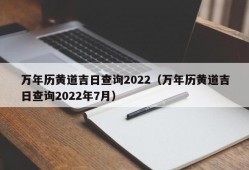 万年历黄道吉日查询2022（万年历黄道吉日查询2022年7月）